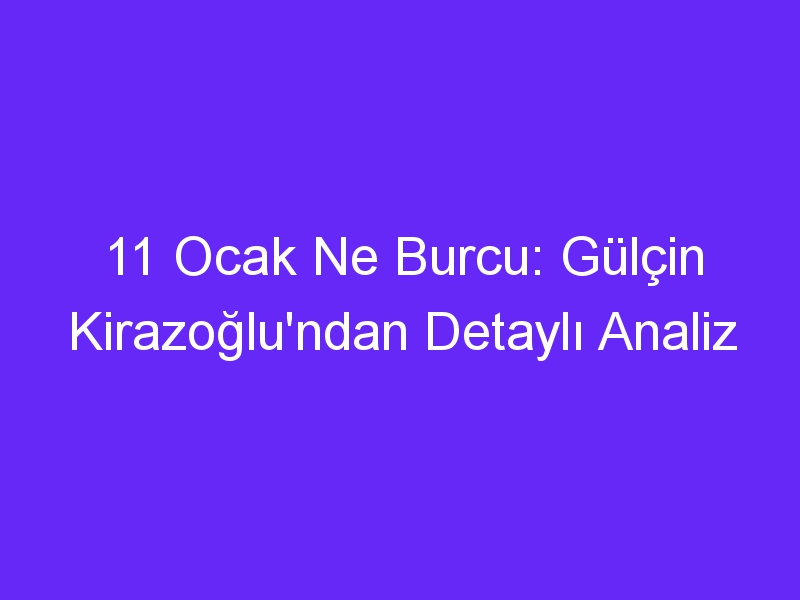 11 Ocak Ne Burcu: Gülçin Kirazoğlu'ndan Detaylı Analiz